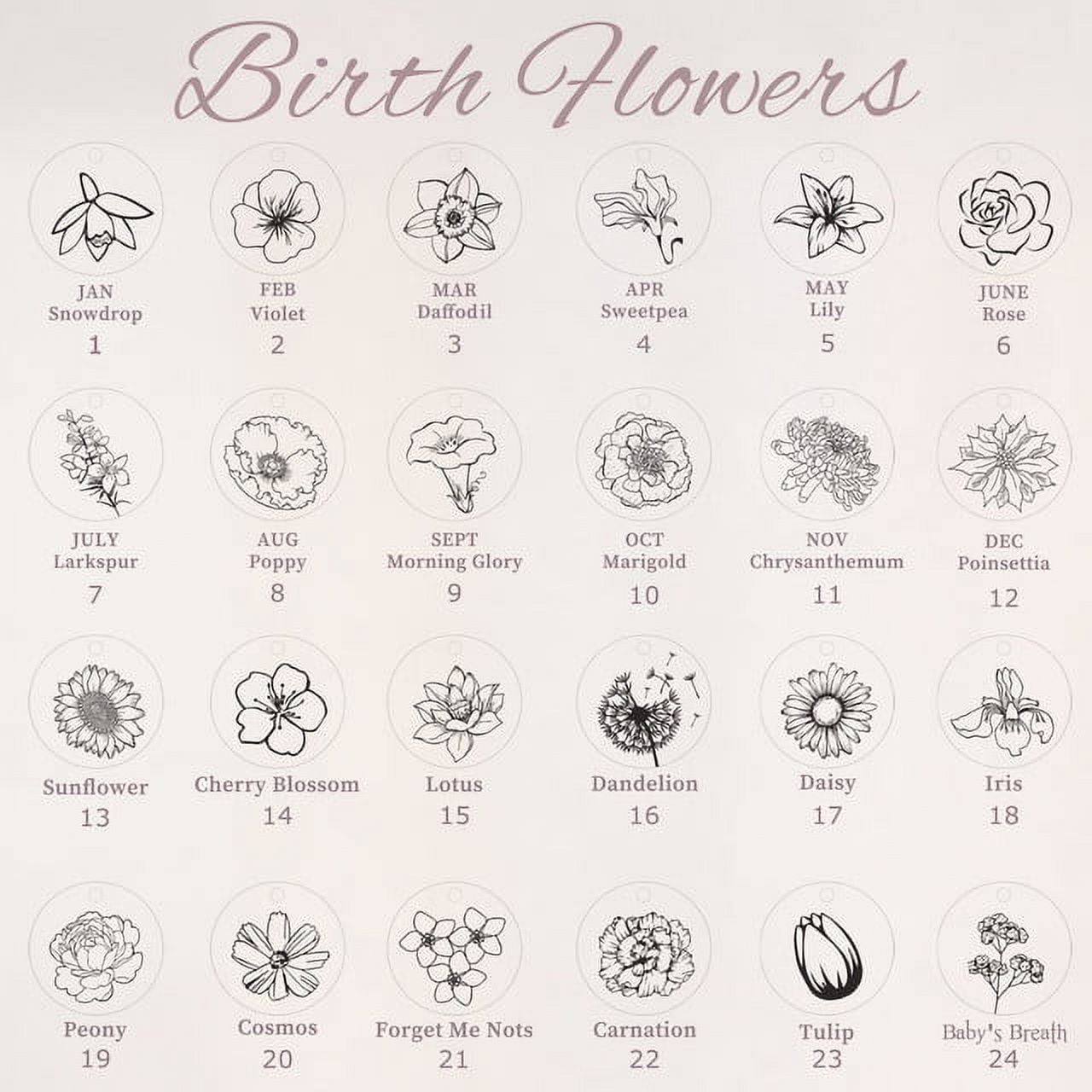 Birth Flowers

JAN
Snowdrop
1

FEB
Violet
2

MAR
Daffodil
3

APR
Sweetpea
4

MAY
Lily
5

JUNE
Rose
6

JULY
Larkspur
7

AUG
Poppy
8

SEPT
Morning Glory
9

OCT
Marigold
10

NOV
Chrysanthemum
11

DEC
Poinsettia
12

Sunflower
13

Cherry Blossom
14

Lotus
15

Dandelion
16

Daisy
17

Iris
18

Peony
19

Cosmos
20

Forget Me Nots
21

Carnation
22

Tulip
23

Baby's Breath
24